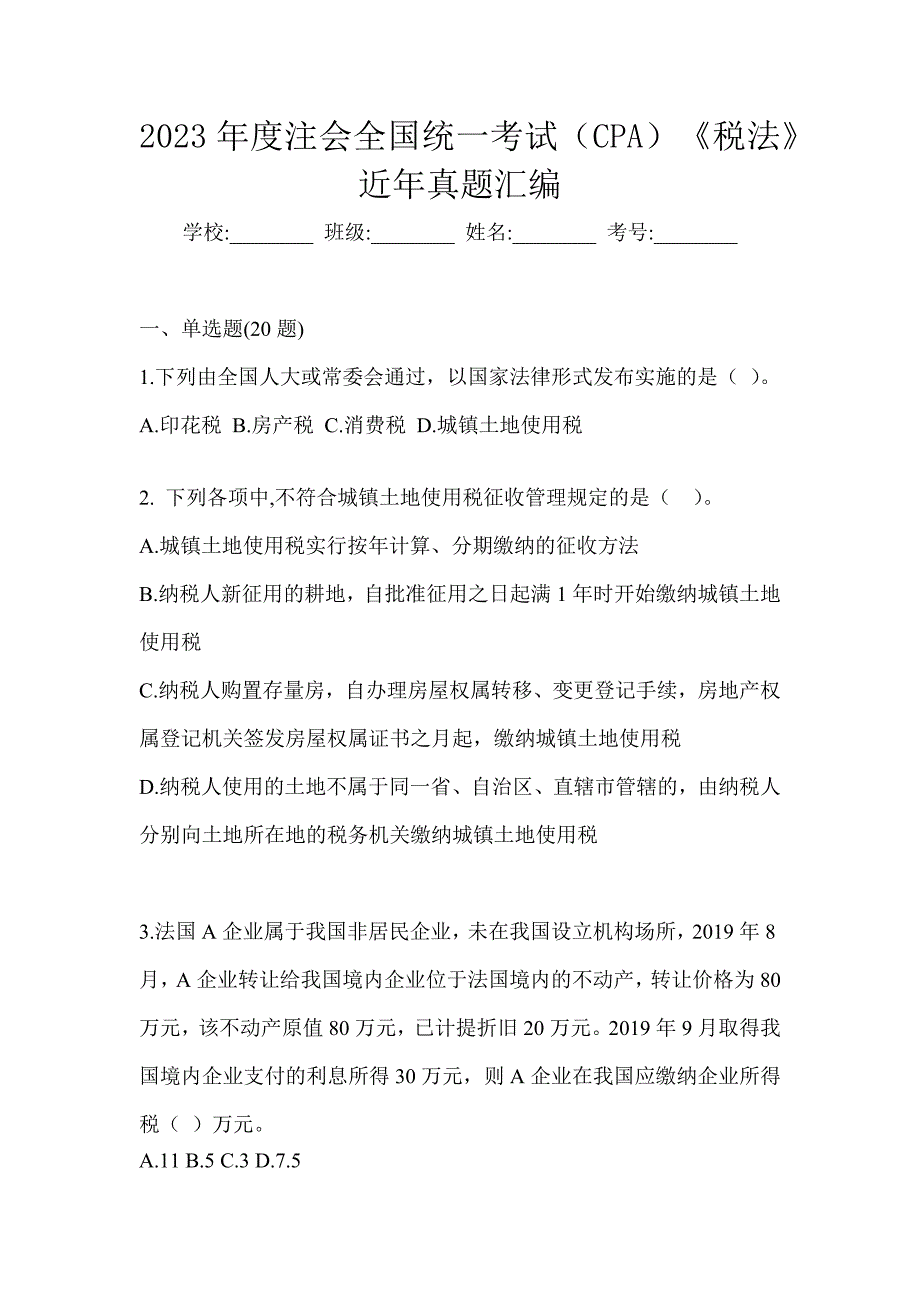 2023 年度注会全国统一考试（CPA）《税法》近年真题汇编

学校:________ 班级:________ 姓名:________ 考号:________

一、单选题(20 题)

1.下列由全国人大或常委会通过，以国家法律形式发布实施的是（ ）。

A.印花税 B.房产税 C.消费税 D.城镇土地使用税

2. 下列各项中,不符合城镇土地使用税征收管理规定的是（ ）。

A.城镇土地使用税实行按年计算、分期缴纳的征收方法

B.纳税人新征用的耕地，自批准征用之日起满 1 年时开始缴纳城镇土地使用税

C.纳税人购置存量房，自办理房屋权属转移、变更登记手续，房地产权属登记机关签发房屋权属证书之月起，缴纳城镇土地使用税

D.纳税人使用的土地不属于同一省、自治区、直辖市管辖的，由纳税人分别向土地所在地的税务机关缴纳城镇土地使用税

3.法国 A 企业属于我国非居民企业，未在我国设立机构场所，2019 年 8 月，A 企业转让给我国境内企业位于法国境内的不动产，转让价格为 80 万元，该不动产原值 80 万元，已计提折旧 20 万元。2019 年 9 月取得我国境内企业支付的利息所得 30 万元，则 A 企业在我国应缴纳企业所得税（ ）万元。

A.11 B.5 C.3 D.7.5